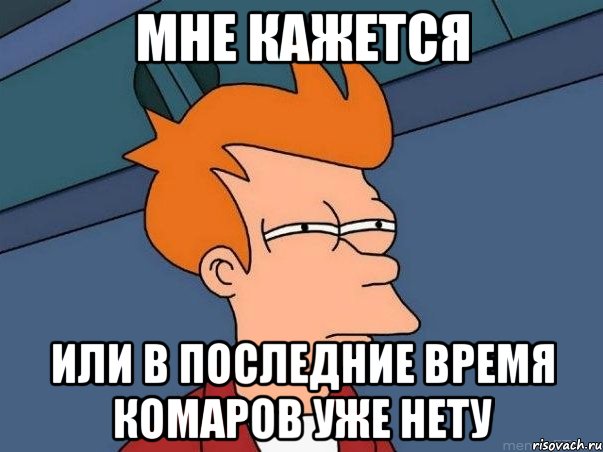 МНЕ КАЖЕТСЯ

ИЛИ В ПОСЛЕДНИЕ ВРЕМЯ КОМАРОВ УЖЕ НЕТУ

risovach.ru